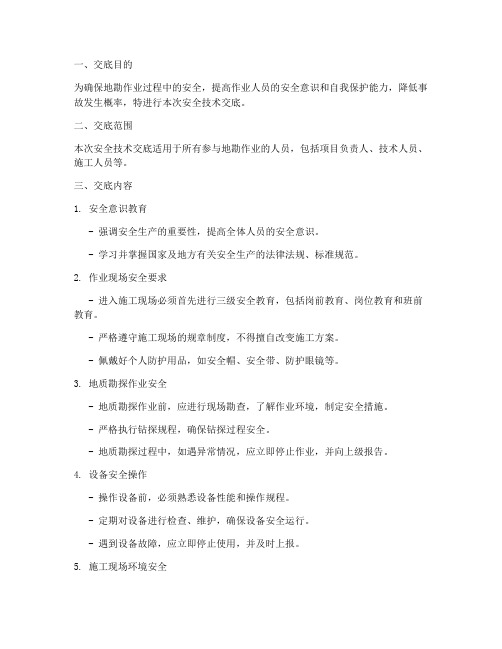 一、交底目的

为确保地勘作业过程中的安全，提高作业人员的安全意识和自我保护能力，降低事故发生概率，特进行本次安全技术交底。

二、交底范围

本次安全技术交底适用于所有参与地勘作业的人员，包括项目负责人、技术人员、施工人员等。

三、交底内容

1. 安全意识教育

- 强调安全生产的重要性，提高全体人员的安全意识。

- 学习并掌握国家及地方有关安全生产的法律法规、标准规范。

2. 作业现场安全要求

- 进入施工现场必须首先进行三级安全教育，包括岗前教育、岗位教育和班前教育。

- 严格遵守施工现场的规章制度，不得擅自改变施工方案。

- 佩戴好个人防护用品，如安全帽、安全带、防护眼镜等。

3. 地质勘探作业安全

- 地质勘探作业前，应进行现场勘查，了解作业环境，制定安全措施。

- 严格执行钻探规程，确保钻探过程安全。

- 地质勘探过程中，如遇异常情况，应立即停止作业，并向上级报告。

4. 设备安全操作

- 操作设备前，必须熟悉设备性能和操作规程。

- 定期对设备进行检查、维护，确保设备安全运行。

- 遇到设备故障，应立即停止使用，并及时上报。

5. 施工现场环境安全